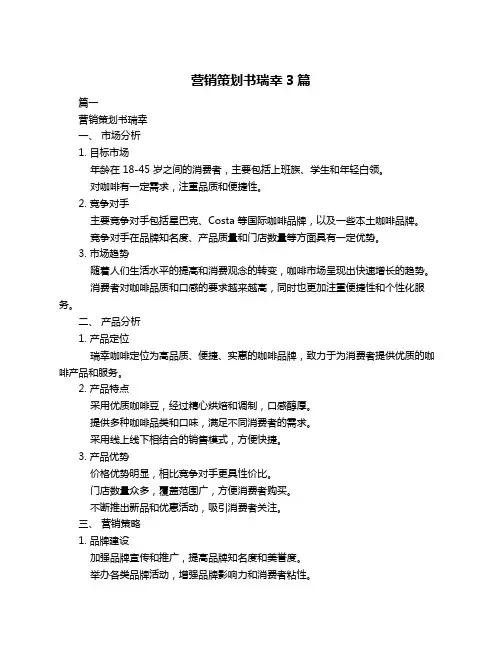 营销策划书瑞幸 3 篇

篇一

营销策划书瑞幸

一、 市场分析

1. 目标市场

年龄在 18-45 岁之间的消费者，主要包括上班族、学生和年轻白领。

对咖啡有一定需求，注重品质和便捷性。

2. 竞争对手

主要竞争对手包括星巴克、Costa 等国际咖啡品牌，以及一些本土咖啡品牌。

竞争对手在品牌知名度、产品质量和门店数量等方面具有一定优势。

3. 市场趋势

随着人们生活水平的提高和消费观念的转变，咖啡市场呈现出快速增长的趋势。

消费者对咖啡品质和口感的要求越来越高，同时也更加注重便捷性和个性化服务。

二、 产品分析

1. 产品定位

瑞幸咖啡定位为高品质、便捷、实惠的咖啡品牌，致力于为消费者提供优质的咖啡产品和服务。

2. 产品特点

采用优质咖啡豆，经过精心烘焙和调制，口感醇厚。

提供多种咖啡品类和口味，满足不同消费者的需求。

采用线上线下相结合的销售模式，方便快捷。

3. 产品优势

价格优势明显，相比竞争对手更具性价比。

门店数量众多，覆盖范围广，方便消费者购买。

不断推出新品和优惠活动，吸引消费者关注。

三、 营销策略

1. 品牌建设

加强品牌宣传和推广，提高品牌知名度和美誉度。

举办各类品牌活动，增强品牌影响力和消费者粘性。